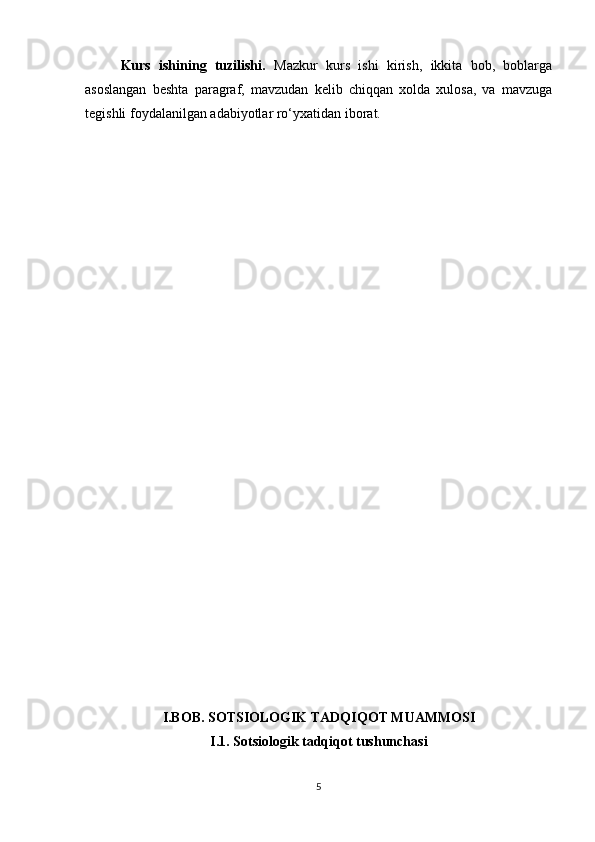 Docx.uz Docx.uz Docx.uz

Kurs ishining tuzilishi. Mazkur kurs ishi kirish, ikkita bob, boblarga asoslangan beshta paragraf, mavzudan kelib chiqqan xolda xulosa, va mavzuga tegishli foydalanilgan adabiyotlar ro‘yxatidan iborat.

Docx.uz Docx.uz Docx.uz

Docx.uz Docx.uz Docx.uz

Docx.uz Docx.uz Docx.uz

I.BOB. SOTSIOLOGIK TADQIQOT MUAMMOSI

I.1. Sotsiologik tadqiqot tushunchasi

5